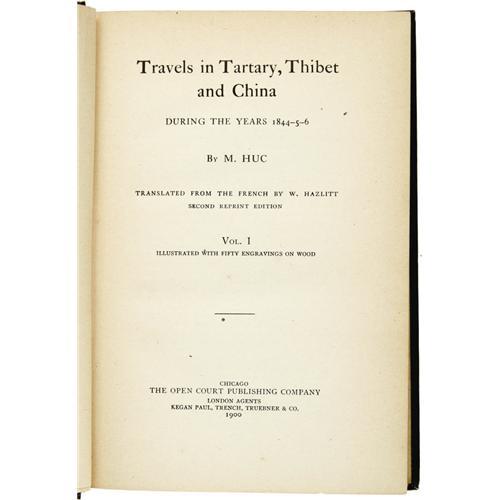 Travels in Tartary, Thibet and China

DURING THE YEARS 1844–5–6

By M. HUC

TRANSLATED FROM THE FRENCH BY W. HAZLITT
SECOND REPRINT EDITION

Vol. I
ILLUSTRATED WITH FIFTY ENGRAVINGS ON WOOD

CHICAGO
THE OPEN COURT PUBLISHING COMPANY
LONDON AGENTS
KEGAN PAUL, TRENCH, TRUEBNER & CO.
1900